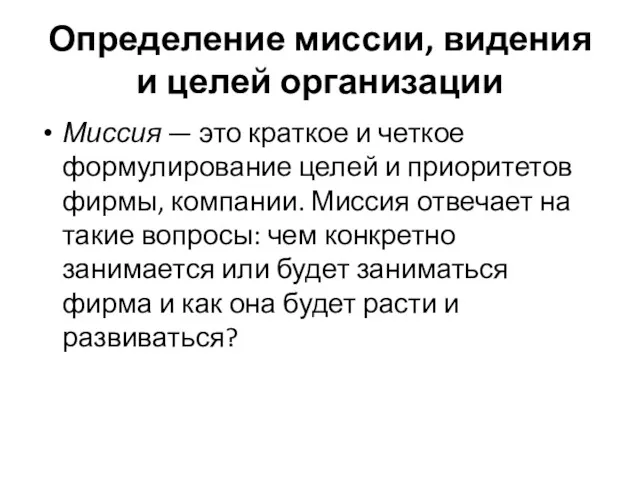 Определение миссии, видения и целей организации

• Миссия — это краткое и четкое формулирование целей и приоритетов фирмы, компании. Миссия отвечает на такие вопросы: чем конкретно занимается или будет заниматься фирма и как она будет расти и развиваться?